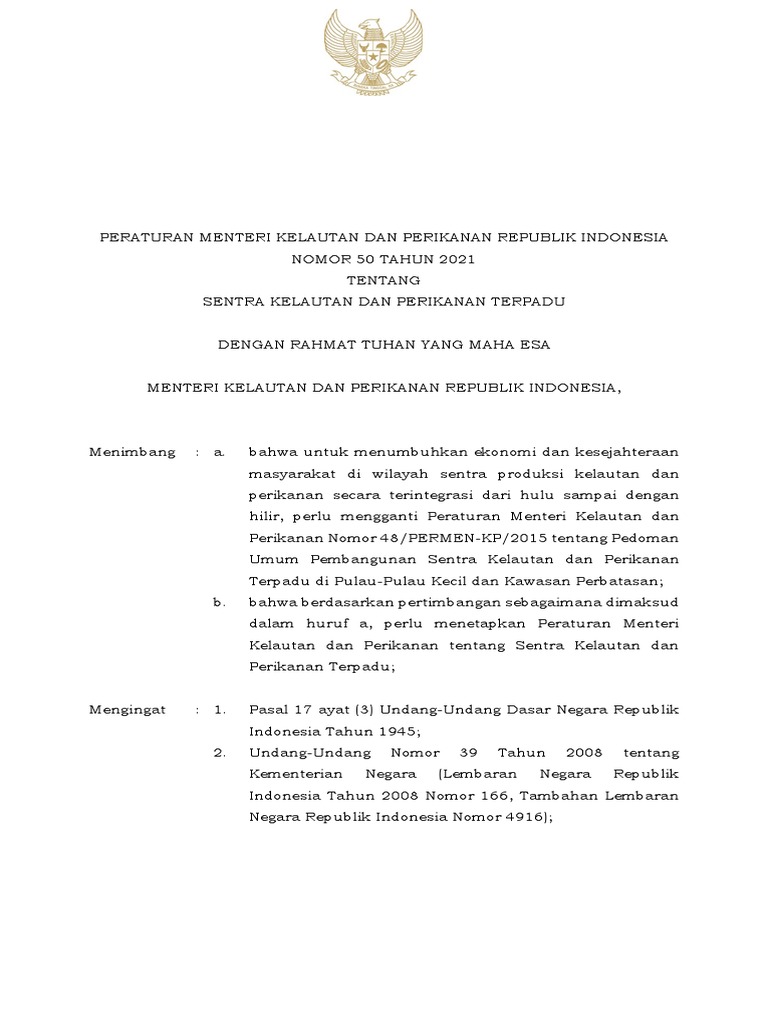 PERATURAN MENTERI KELAUTAN DAN PERIKANAN REPUBLIK INDONESIA
NOMOR 50 TAHUN 2021
TENTANG
SENTRA KELAUTAN DAN PERIKANAN TERPADU

DENGAN RAHMAT TUHAN YANG MAHA ESA

MENTERI KELAUTAN DAN PERIKANAN REPUBLIK INDONESIA,

Menimbang : a. bahwa untuk menumbuhkan ekonomi dan kesejahteraan masyarakat di wilayah sentra produksi kelautan dan perikanan secara terintegrasi dari hulu sampai dengan hilir, perlu mengganti Peraturan Menteri Kelautan dan Perikanan Nomor 48/PERMEN-KP/2015 tentang Pedoman Umum Pembangunan Sentra Kelautan dan Perikanan Terpadu di Pulau-Pulau Kecil dan Kawasan Perbatasan;

b. bahwa berdasarkan pertimbangan sebagaimana dimaksud dalam huruf a, perlu menetapkan Peraturan Menteri Kelautan dan Perikanan tentang Sentra Kelautan dan Perikanan Terpadu;

Mengingat : 1. Pasal 17 ayat (3) Undang-Undang Dasar Negara Republik Indonesia Tahun 1945;

2. Undang-Undang Nomor 39 Tahun 2008 tentang Kementerian Negara (Lembaran Negara Republik Indonesia Tahun 2008 Nomor 166, Tambahan Lembaran Negara Republik Indonesia Nomor 4916);